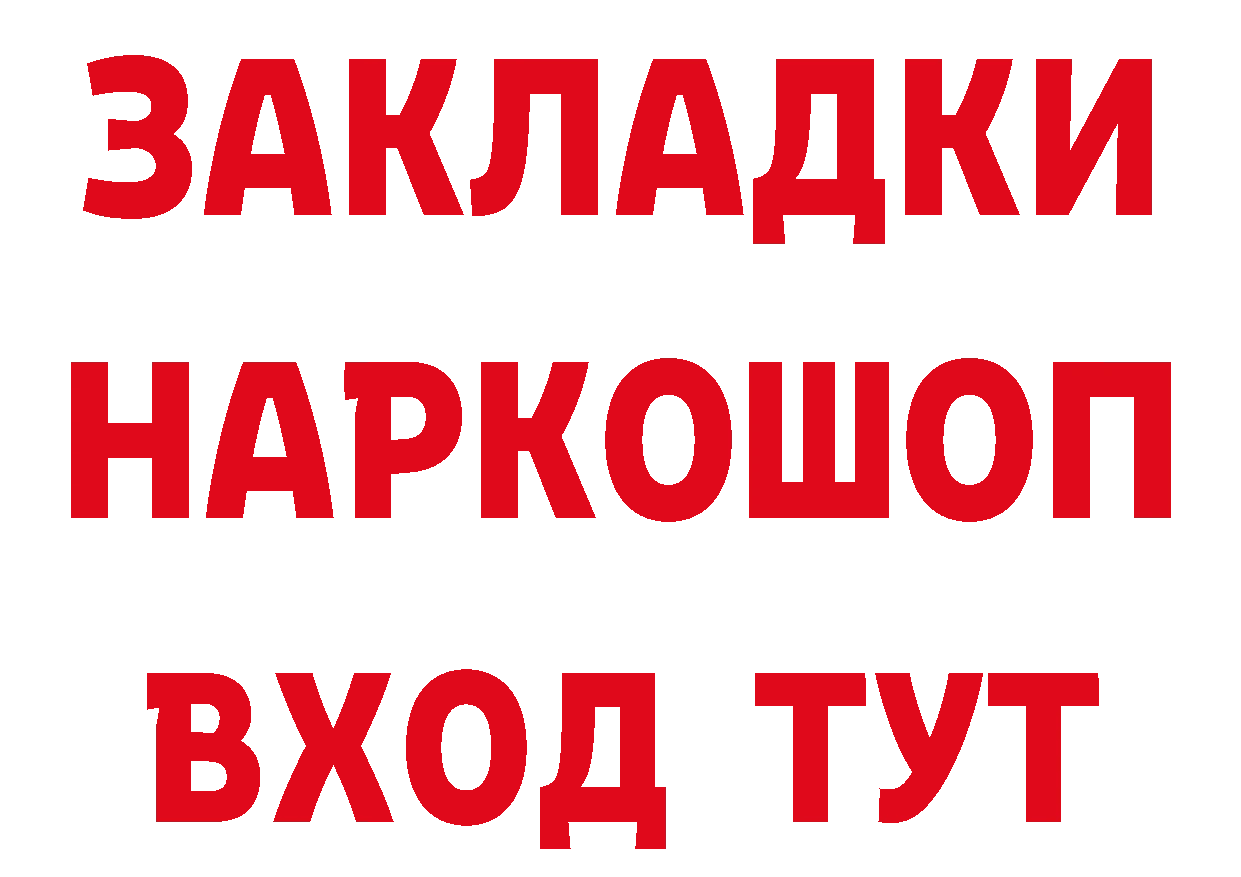 ЗАКЛАДКИ НАРКОШОП ВХОД ТУТ